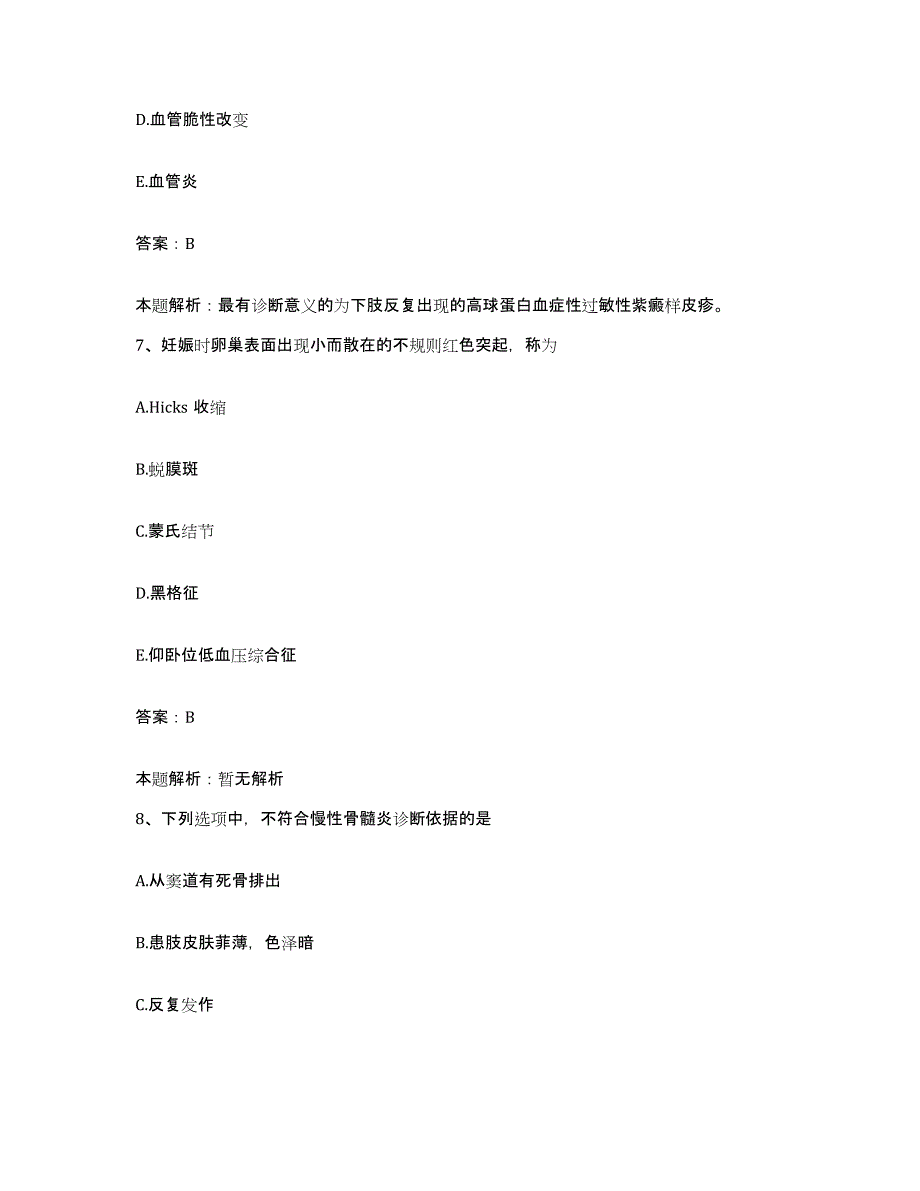 D.血管脆性改变

E.血管炎

答案：B

本题解析：最有诊断意义的为下肢反复出现的高球蛋白血症性过敏性紫癜样皮疹。

7、妊娠时卵巢表面出现小而散在的不规则红色突起，称为

A.Hicks 收缩

B.蜕膜斑

C.蒙氏结节

D.黑格征

E.仰卧位低血压综合征

答案：B

本题解析：暂无解析

8、下列选项中，不符合慢性骨髓炎诊断依据的是

A.从窦道有死骨排出

B.患肢皮肤菲薄，色泽暗

C.反复发作